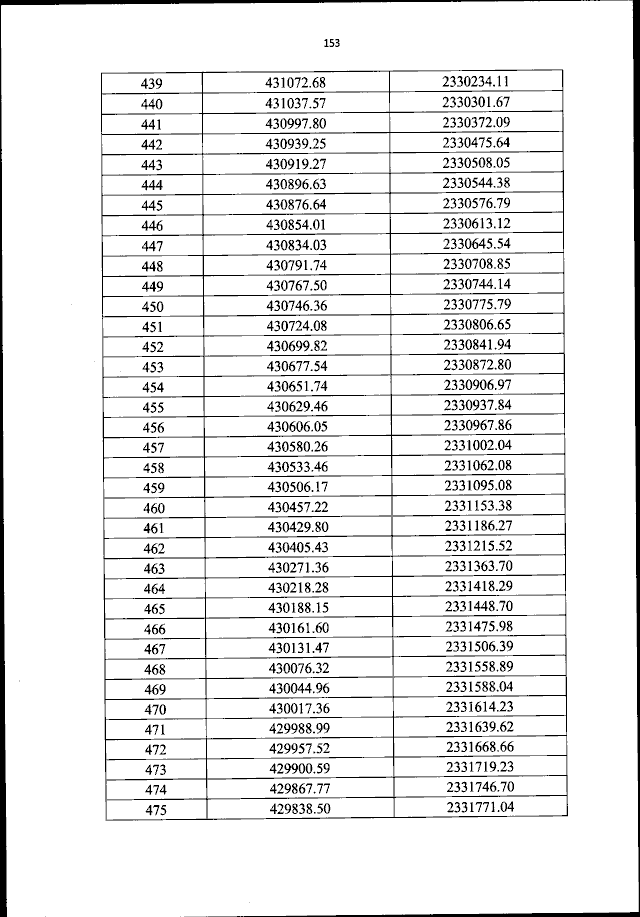 153

| 439 | 431072.68 | 2330234.11 |
|---|---|---|
| 440 | 431037.57 | 2330301.67 |
| 441 | 430997.80 | 2330372.09 |
| 442 | 430939.25 | 2330475.64 |
| 443 | 430919.27 | 2330508.05 |
| 444 | 430896.63 | 2330544.38 |
| 445 | 430876.64 | 2330576.79 |
| 446 | 430854.01 | 2330613.12 |
| 447 | 430834.03 | 2330645.54 |
| 448 | 430791.74 | 2330708.85 |
| 449 | 430767.50 | 2330744.14 |
| 450 | 430746.36 | 2330775.79 |
| 451 | 430724.08 | 2330806.65 |
| 452 | 430699.82 | 2330841.94 |
| 453 | 430677.54 | 2330872.80 |
| 454 | 430651.74 | 2330906.97 |
| 455 | 430629.46 | 2330937.84 |
| 456 | 430606.05 | 2330967.86 |
| 457 | 430580.26 | 2331002.04 |
| 458 | 430533.46 | 2331062.08 |
| 459 | 430506.17 | 2331095.08 |
| 460 | 430457.22 | 2331153.38 |
| 461 | 430429.80 | 2331186.27 |
| 462 | 430405.43 | 2331215.52 |
| 463 | 430271.36 | 2331363.70 |
| 464 | 430218.28 | 2331418.29 |
| 465 | 430188.15 | 2331448.70 |
| 466 | 430161.60 | 2331475.98 |
| 467 | 430131.47 | 2331506.39 |
| 468 | 430076.32 | 2331558.89 |
| 469 | 430044.96 | 2331588.04 |
| 470 | 430017.36 | 2331614.23 |
| 471 | 429988.99 | 2331639.62 |
| 472 | 429957.52 | 2331668.66 |
| 473 | 429900.59 | 2331719.23 |
| 474 | 429867.77 | 2331746.70 |
| 475 | 429838.50 | 2331771.04 |